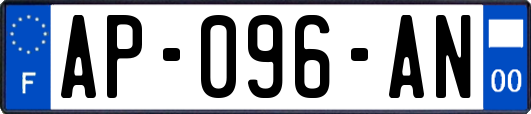 F
AP-096-AN
00